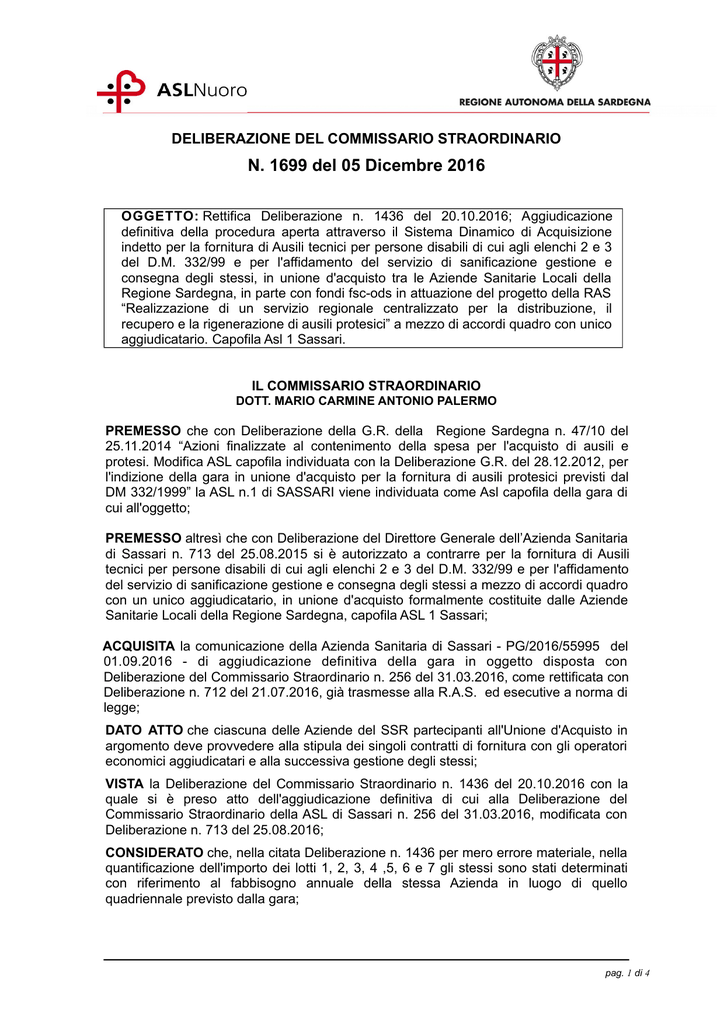 ASLNuoro

REGIONE AUTONOMA DELLA SARDEGNA

DELIBERAZIONE DEL COMMISSARIO STRAORDINARIO

N. 1699 del 05 Dicembre 2016

OGGETTO: Rettifica Deliberazione n. 1436 del 20.10.2016; Aggiudicazione definitiva della procedura aperta attraverso il Sistema Dinamico di Acquisizione indetto per la fornitura di Ausili tecnici per persone disabili di cui agli elenchi 2 e 3 del D.M. 332/99 e per l'affidamento del servizio di sanificazione gestione e consegna degli stessi, in unione d'acquisto tra le Aziende Sanitarie Locali della Regione Sardegna, in parte con fondi fsc-ods in attuazione del progetto della RAS "Realizzazione di un servizio regionale centralizzato per la distribuzione, il recupero e la rigenerazione di ausili protesici" a mezzo di accordi quadro con unico aggiudicatario. Capofila Asl 1 Sassari.

IL COMMISSARIO STRAORDINARIO
DOTT. MARIO CARMINE ANTONIO PALERMO

PREMESSO che con Deliberazione della G.R. della Regione Sardegna n. 47/10 del 25.11.2014 "Azioni finalizzate al contenimento della spesa per l'acquisto di ausili e protesi. Modifica ASL capofila individuata con la Deliberazione G.R. del 28.12.2012, per l'indizione della gara in unione d'acquisto per la fornitura di ausili protesici previsti dal DM 332/1999" la ASL n.1 di SASSARI viene individuata come Asl capofila della gara di cui all'oggetto;

PREMESSO altresì che con Deliberazione del Direttore Generale dell'Azienda Sanitaria di Sassari n. 713 del 25.08.2015 si è autorizzato a contrarre per la fornitura di Ausili tecnici per persone disabili di cui agli elenchi 2 e 3 del D.M. 332/99 e per l'affidamento del servizio di sanificazione gestione e consegna degli stessi a mezzo di accordi quadro con un unico aggiudicatario, in unione d'acquisto formalmente costituite dalle Aziende Sanitarie Locali della Regione Sardegna, capofila ASL 1 Sassari;

ACQUISITA la comunicazione della Azienda Sanitaria di Sassari - PG/2016/55995 del 01.09.2016 - di aggiudicazione definitiva della gara in oggetto disposta con Deliberazione del Commissario Straordinario n. 256 del 31.03.2016, come rettificata con Deliberazione n. 712 del 21.07.2016, già trasmesse alla R.A.S. ed esecutive a norma di legge;

DATO ATTO che ciascuna delle Aziende del SSR partecipanti all'Unione d'Acquisto in argomento deve provvedere alla stipula dei singoli contratti di fornitura con gli operatori economici aggiudicatari e alla successiva gestione degli stessi;

VISTA la Deliberazione del Commissario Straordinario n. 1436 del 20.10.2016 con la quale si è preso atto dell'aggiudicazione definitiva di cui alla Deliberazione del Commissario Straordinario della ASL di Sassari n. 256 del 31.03.2016, modificata con Deliberazione n. 713 del 25.08.2016;

CONSIDERATO che, nella citata Deliberazione n. 1436 per mero errore materiale, nella quantificazione dell'importo dei lotti 1, 2, 3, 4 ,5, 6 e 7 gli stessi sono stati determinati con riferimento al fabbisogno annuale della stessa Azienda in luogo di quello quadriennale previsto dalla gara;

pag. 1 di 4